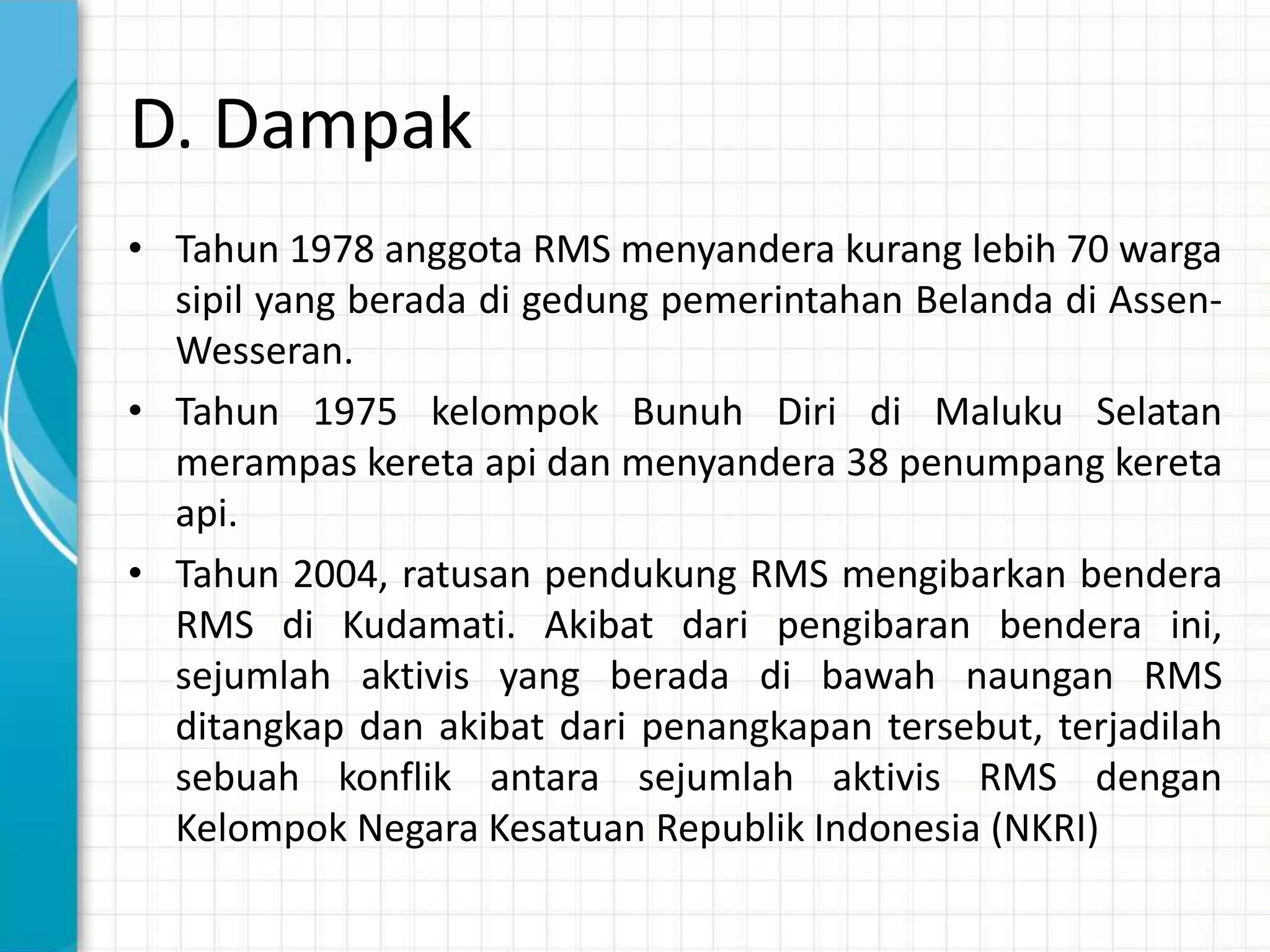 D. Dampak

• Tahun 1978 anggota RMS menyandera kurang lebih 70 warga sipil yang berada di gedung pemerintahan Belanda di Assen-Wesseran.

• Tahun 1975 kelompok Bunuh Diri di Maluku Selatan merampas kereta api dan menyandera 38 penumpang kereta api.

• Tahun 2004, ratusan pendukung RMS mengibarkan bendera RMS di Kudamati. Akibat dari pengibaran bendera ini, sejumlah aktivis yang berada di bawah naungan RMS ditangkap dan akibat dari penangkapan tersebut, terjadilah sebuah konflik antara sejumlah aktivis RMS dengan Kelompok Negara Kesatuan Republik Indonesia (NKRI)